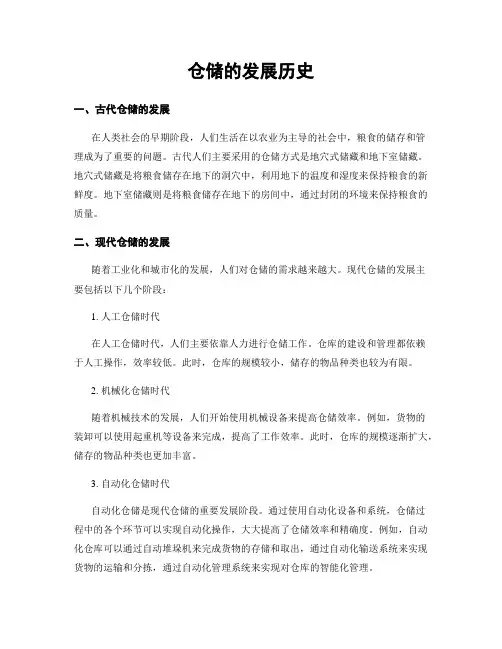 仓储的发展历史

一、古代仓储的发展

在人类社会的早期阶段，人们生活在以农业为主导的社会中，粮食的储存和管理成为了重要的问题。古代人们主要采用的仓储方式是地穴式储藏和地下室储藏。地穴式储藏是将粮食储存在地下的洞穴中，利用地下的温度和湿度来保持粮食的新鲜度。地下室储藏则是将粮食储存在地下的房间中，通过封闭的环境来保持粮食的质量。

二、现代仓储的发展

随着工业化和城市化的发展，人们对仓储的需求越来越大。现代仓储的发展主要包括以下几个阶段：

1. 人工仓储时代

在人工仓储时代，人们主要依靠人力进行仓储工作。仓库的建设和管理都依赖于人工操作，效率较低。此时，仓库的规模较小，储存的物品种类也较为有限。

2. 机械化仓储时代

随着机械技术的发展，人们开始使用机械设备来提高仓储效率。例如，货物的装卸可以使用起重机等设备来完成，提高了工作效率。此时，仓库的规模逐渐扩大，储存的物品种类也更加丰富。

3. 自动化仓储时代

自动化仓储是现代仓储的重要发展阶段。通过使用自动化设备和系统，仓储过程中的各个环节可以实现自动化操作，大大提高了仓储效率和精确度。例如，自动化仓库可以通过自动堆垛机来完成货物的存储和取出，通过自动化输送系统来实现货物的运输和分拣，通过自动化管理系统来实现对仓库的智能化管理。